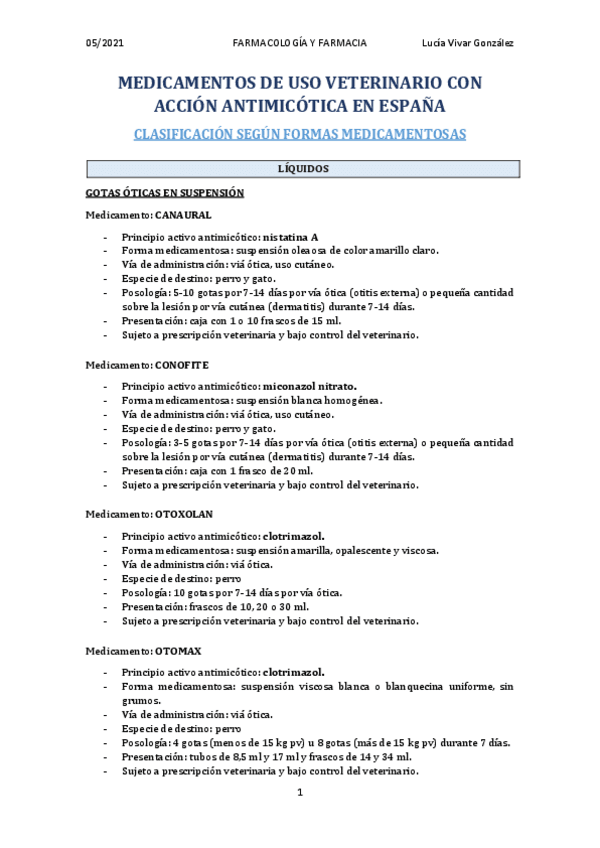 05/2021 FARMACOLOGÍA Y FARMACIA Lucía Vivar González

MEDICAMENTOS DE USO VETERINARIO CON ACCIÓN ANTIMICÓTICA EN ESPAÑA

CLASIFICACIÓN SEGÚN FORMAS MEDICAMENTOSAS

LÍQUIDOS

GOTAS ÓTICAS EN SUSPENSIÓN

Medicamento: CANAURAL

- Principio activo antimicótico: nistatina A
- Forma medicamentosa: suspensión oleaosa de color amarillo claro.
- Vía de administración: viá ótica, uso cutáneo.
- Especie de destino: perro y gato.
- Posología: 5-10 gotas por 7-14 días por vía ótica (otitis externa) o pequeña cantidad sobre la lesión por vía cutánea (dermatitis) durante 7-14 días.
- Presentación: caja con 1 o 10 frascos de 15 ml.
- Sujeto a prescripción veterinaria y bajo control del veterinario.

Medicamento: CONOFITE

- Principio activo antimicótico: miconazol nitrato.
- Forma medicamentosa: suspensión blanca homogénea.
- Vía de administración: viá ótica, uso cutáneo.
- Especie de destino: perro y gato.
- Posología: 3-5 gotas por 7-14 días por vía ótica (otitis externa) o pequeña cantidad sobre la lesión por vía cutánea (dermatitis) durante 7-14 días.
- Presentación: caja con 1 frasco de 20 ml.
- Sujeto a prescripción veterinaria y bajo control del veterinario.

Medicamento: OTOXOLAN

- Principio activo antimicótico: clotrimazol.
- Forma medicamentosa: suspensión amarilla, opalescente y viscosa.
- Vía de administración: viá ótica.
- Especie de destino: perro
- Posología: 10 gotas por 7-14 días por vía ótica.
- Presentación: frascos de 10, 20 o 30 ml.
- Sujeto a prescripción veterinaria y bajo control del veterinario.

Medicamento: OTOMAX

- Principio activo antimicótico: clotrimazol.
- Forma medicamentosa: suspensión viscosa blanca o blanquecina uniforme, sin grumos.
- Vía de administración: viá ótica.
- Especie de destino: perro
- Posología: 4 gotas (menos de 15 kg pv) u 8 gotas (más de 15 kg pv) durante 7 días.
- Presentación: tubos de 8,5 ml y 17 ml y frascos de 14 y 34 ml.
- Sujeto a prescripción veterinaria y bajo control del veterinario.

1